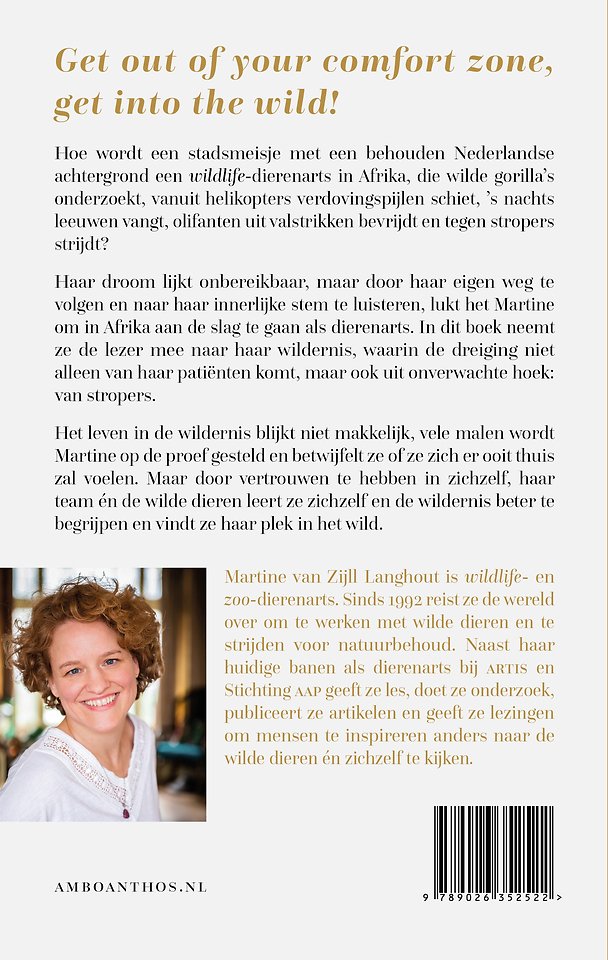 Get out of your comfort zone, get into the wild!

Hoe wordt een stadsmeisje met een behouden Nederlandse achtergrond een wildlife-dierenarts in Afrika, die wilde gorilla's onderzoekt, vanuit helikopters verdovingspijlen schiet, 's nachts leeuwen vangt, olifanten uit valstrikken bevrijdt en tegen stropers strijdt?

Haar droom lijkt onbereikbaar, maar door haar eigen weg te volgen en naar haar innerlijke stem te luisteren, lukt het Martine om in Afrika aan de slag te gaan als dierenarts. In dit boek neemt ze de lezer mee naar haar wildernis, waarin de dreiging niet alleen van haar patiënten komt, maar ook uit onverwachte hoek: van stropers.

Het leven in de wildernis blijkt niet makkelijk, vele malen wordt Martine op de proef gesteld en betwijfelt ze of ze zich er ooit thuis zal voelen. Maar door vertrouwen te hebben in zichzelf, haar team én de wilde dieren leert ze zichzelf en de wildernis beter te begrijpen en vindt ze haar plek in het wild.

Martine van Zijll Langhout is wildlife- en zoo-dierenarts. Sinds 1992 reist ze de wereld over om te werken met wilde dieren en te strijden voor natuurbehoud. Naast haar huidige banen als dierenarts bij ARTIS en Stichting AAP geeft ze les, doet ze onderzoek, publiceert ze artikelen en geeft ze lezingen om mensen te inspireren anders naar de wilde dieren én zichzelf te kijken.

AMBOANTHOS.NL

9 789026 352522 >